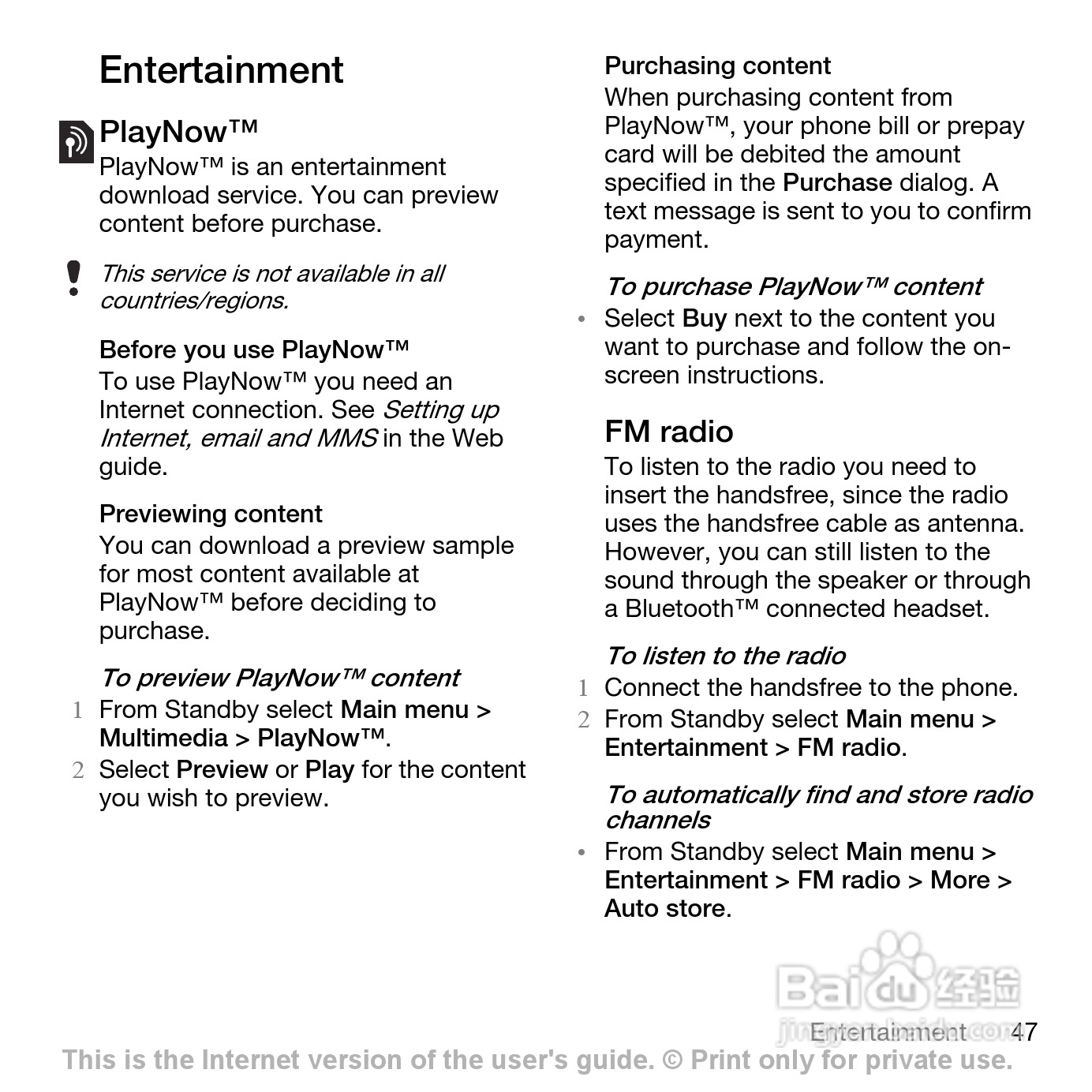 Entertainment

PlayNow™
PlayNow™ is an entertainment download service. You can preview content before purchase.

This service is not available in all countries/regions.

Before you use PlayNow™
To use PlayNow™ you need an Internet connection. See Setting up Internet, email and MMS in the Web guide.

Previewing content
You can download a preview sample for most content available at PlayNow™ before deciding to purchase.

To preview PlayNow™ content
1 From Standby select Main menu > Multimedia > PlayNow™.
2 Select Preview or Play for the content you wish to preview.

Purchasing content
When purchasing content from PlayNow™, your phone bill or prepay card will be debited the amount specified in the Purchase dialog. A text message is sent to you to confirm payment.

To purchase PlayNow™ content
• Select Buy next to the content you want to purchase and follow the on-screen instructions.

FM radio
To listen to the radio you need to insert the handsfree, since the radio uses the handsfree cable as antenna. However, you can still listen to the sound through the speaker or through a Bluetooth™ connected headset.

To listen to the radio
1 Connect the handsfree to the phone.
2 From Standby select Main menu > Entertainment > FM radio.

To automatically find and store radio channels
• From Standby select Main menu > Entertainment > FM radio > More > Auto store.

Baidu 经验
jingyan.baidu.com

Entertainment 47

This is the Internet version of the user's guide. © Print only for private use.